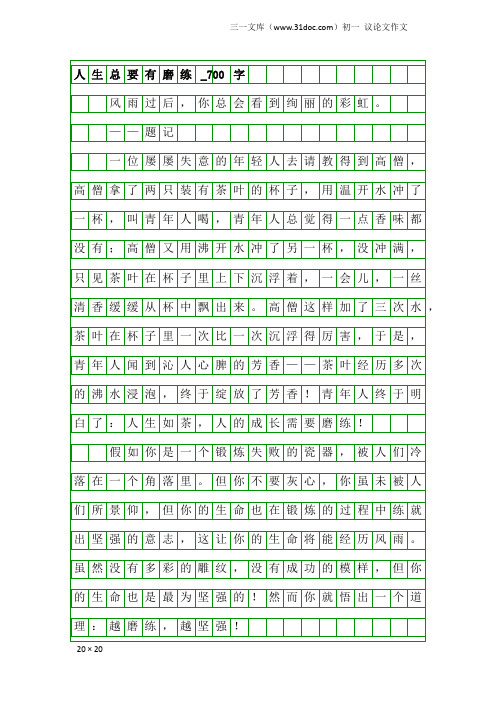 三一文库（www.31doc.com）初一 议论文作文

人生总要有磨练_700字

风雨过后，你总会看到绚丽的彩虹。

——题记

一位屡屡失意的年轻人去请教得到高僧，高僧拿了两只装有茶叶的杯子，用温开水冲了一杯，叫青年人喝，青年人总觉得一点香味都没有；高僧又用沸开水冲了另一杯，没冲满，只见茶叶在杯子里上下沉浮着，一会儿，一丝清香缓缓从杯中飘出来。高僧这样加了三次水，茶叶在杯子里一次比一次沉浮得厉害，于是，青年人闻到沁人心脾的芳香——茶叶经历多次的沸水浸泡，终于绽放了芳香！青年人终于明白了：人生如茶，人的成长需要磨练！

假如你是一个锻炼失败的瓷器，被人们冷落在一个角落里。但你不要灰心，你虽未被人们所景仰，但你的生命也在锻炼的过程中练就出坚强的意志，这让你的生命将能经历风雨。虽然没有多彩的雕纹，没有成功的模样，但你的生命也是最为坚强的！然而你就悟出一个道理：越磨练，越坚强！

20×20